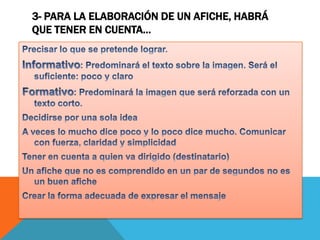 3- PARA LA ELABORACIÓN DE UN AFICHE, HABRÁ QUE TENER EN CUENTA…

Precisar lo que se pretende lograr.

Informativo: Predominará el texto sobre la imagen. Será el suficiente: poco y claro

Formativo: Predominará la imagen que será reforzada con un texto corto.

Decidirse por una sola idea

A veces lo mucho dice poco y lo poco dice mucho. Comunicar con fuerza, claridad y simplicidad

Tener en cuenta a quien va dirigido (destinatario)

Un afiche que no es comprendido en un par de segundos no es un buen afiche

Crear la forma adecuada de expresar el mensaje